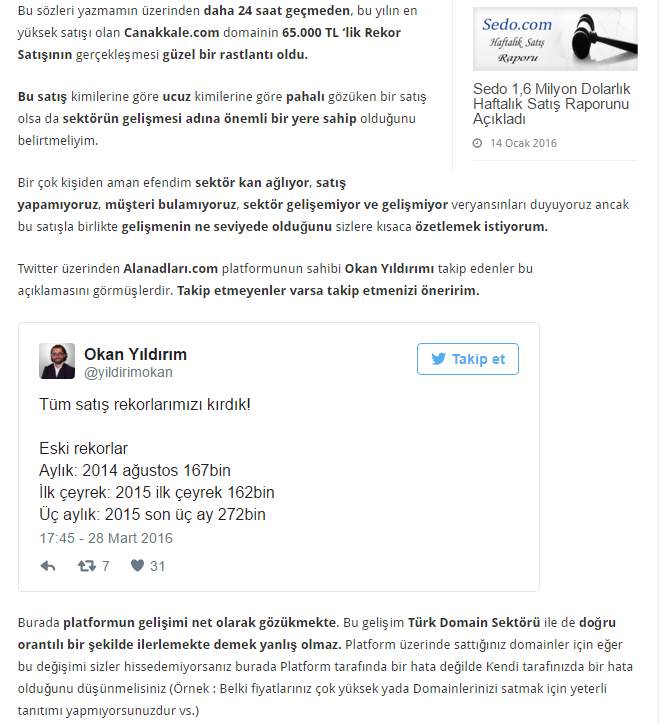 Bu sözleri yazmamın üzerinden daha 24 saat geçmeden, bu yılın en yüksek satışı olan Canakkale.com domainin 65.000 TL 'lik Rekor Satışının gerçekleşmesi güzel bir rastlantı oldu.

Bu satış kimilerine göre ucuz kimilerine göre pahalı gözüken bir satış olsa da sektörün gelişmesi adına önemli bir yere sahip olduğunu belirtmeliyim.

Bir çok kişiden aman efendim sektör kan ağlıyor, satış yapamıyoruz, müşteri bulamıyoruz, sektör gelişemiyor ve gelişmiyor veryansınları duyuyoruz ancak bu satışla birlikte gelişmenin ne seviyede olduğunu sizlere kısaca özetlemek istiyorum.

Twitter üzerinden Alanadları.com platformunun sahibi Okan Yıldırımı takip edenler bu açıklamasını görmüşlerdir. Takip etmeyenler varsa takip etmenizi öneririm.

Okan Yıldırım
@yildirimokan
Takip et

Tüm satış rekorlarımızı kırdık!

Eski rekorlar
Aylık: 2014 ağustos 167bin
İlk çeyrek: 2015 ilk çeyrek 162bin
Üç aylık: 2015 son üç ay 272bin
17:45 - 28 Mart 2016

7 31

Burada platformun gelişimi net olarak gözükmekte. Bu gelişim Türk Domain Sektörü ile de doğru orantılı bir şekilde ilerlemekte demek yanlış olmaz. Platform üzerinde sattığınız domainler için eğer bu değişimi sizler hissedemiyorsanız burada Platform tarafında bir hata değilde Kendi tarafınızda bir hata olduğunu düşünmelisiniz (Örnek : Belki fiyatlarınız çok yüksek yada Domainlerinizi satmak için yeterli tanıtımı yapmıyorsunuzdur vs.)

Sedo.com
Haftalık Satış Raporu

Sedo 1,6 Milyon Dolarlık Haftalık Satış Raporunu Açıkladı

14 Ocak 2016